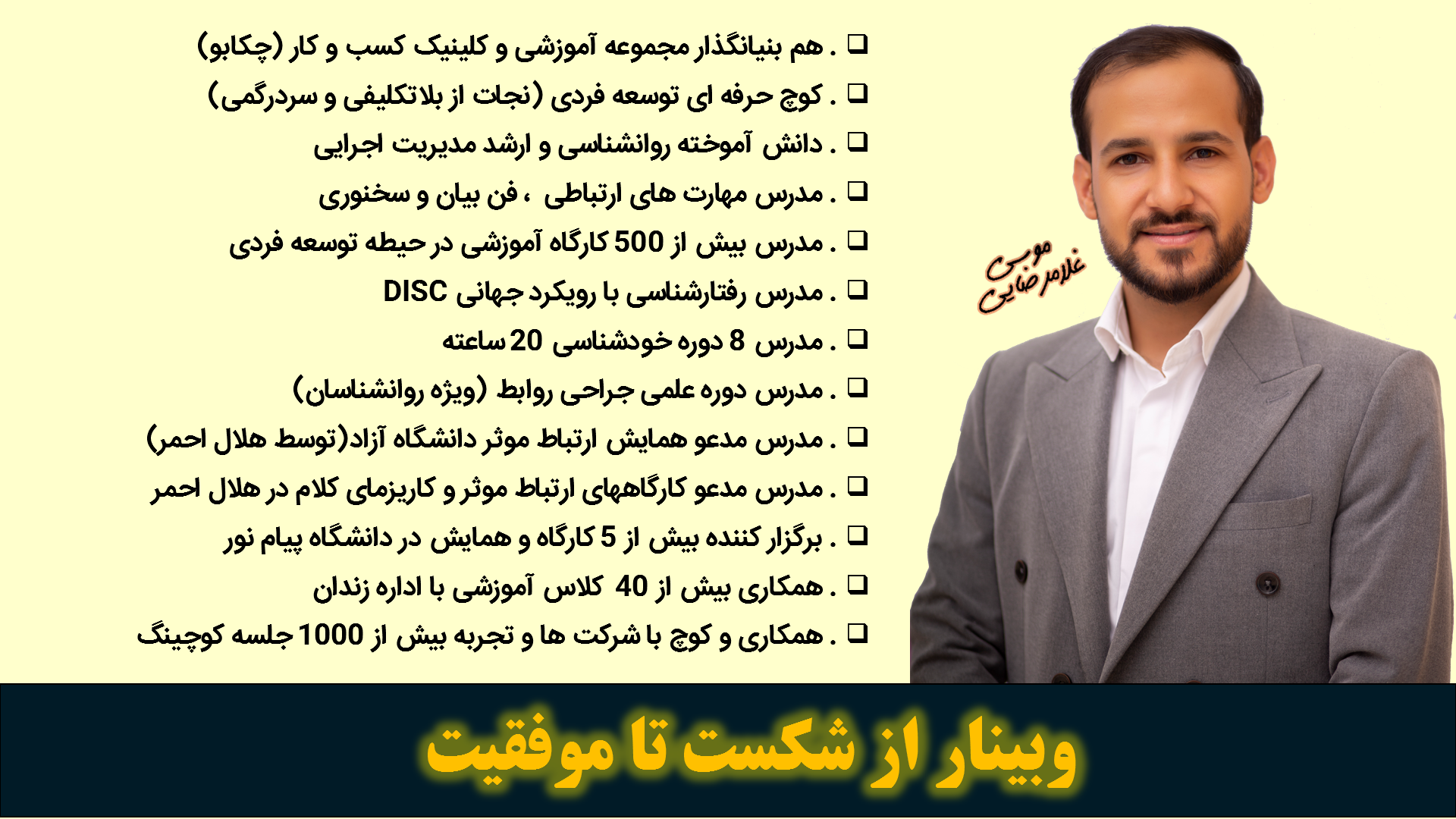 ☐ . هم بنیانگذار مجموعه آموزشی و کلینیک کسب و کار (چکابو)
☐ . کوچ حرفه ای توسعه فردی (نجات از بلاتکلیفی و سردرگمی)
☐ . دانش آموخته روانشناسی و ارشد مدیریت اجرایی
☐ . مدرس مهارت های ارتباطی ، فن بیان و سخنوری
☐ . مدرس بیش از 500 کارگاه آموزشی در حیطه توسعه فردی
☐ . مدرس رفتارشناسی با رویکرد جهانی DISC
☐ . مدرس 8 دوره خودشناسی 20 ساعته
☐ . مدرس دوره علمی جراحی روابط (ویژه روانشناسان)
☐ . مدرس مدعو همایش ارتباط موثر دانشگاه آزاد(توسط هلال احمر)
☐ . مدرس مدعو کارگاههای ارتباط موثر و کاریزمای کلام در هلال احمر
☐ . برگزار کننده بیش از 5 کارگاه و همایش در دانشگاه پیام نور
☐ . همکاری بیش از 40 کلاس آموزشی با اداره زندان
☐ . همکاری و کوچ با شرکت ها و تجربه بیش از 1000 جلسه کوچینگ

موسی
غلامرضایی

وبینار از شکست تا موفقیت